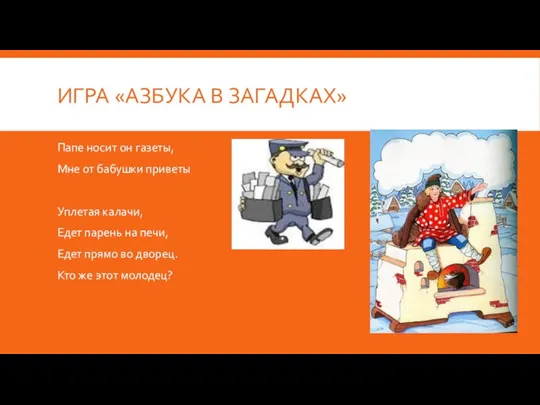 ИГРА «АЗБУКА В ЗАГАДКАХ»

Папе носит он газеты,

Мне от бабушки приветы

Уплетая калачи,

Едет парень на печи,

Едет прямо во дворец.

Кто же этот молодец?